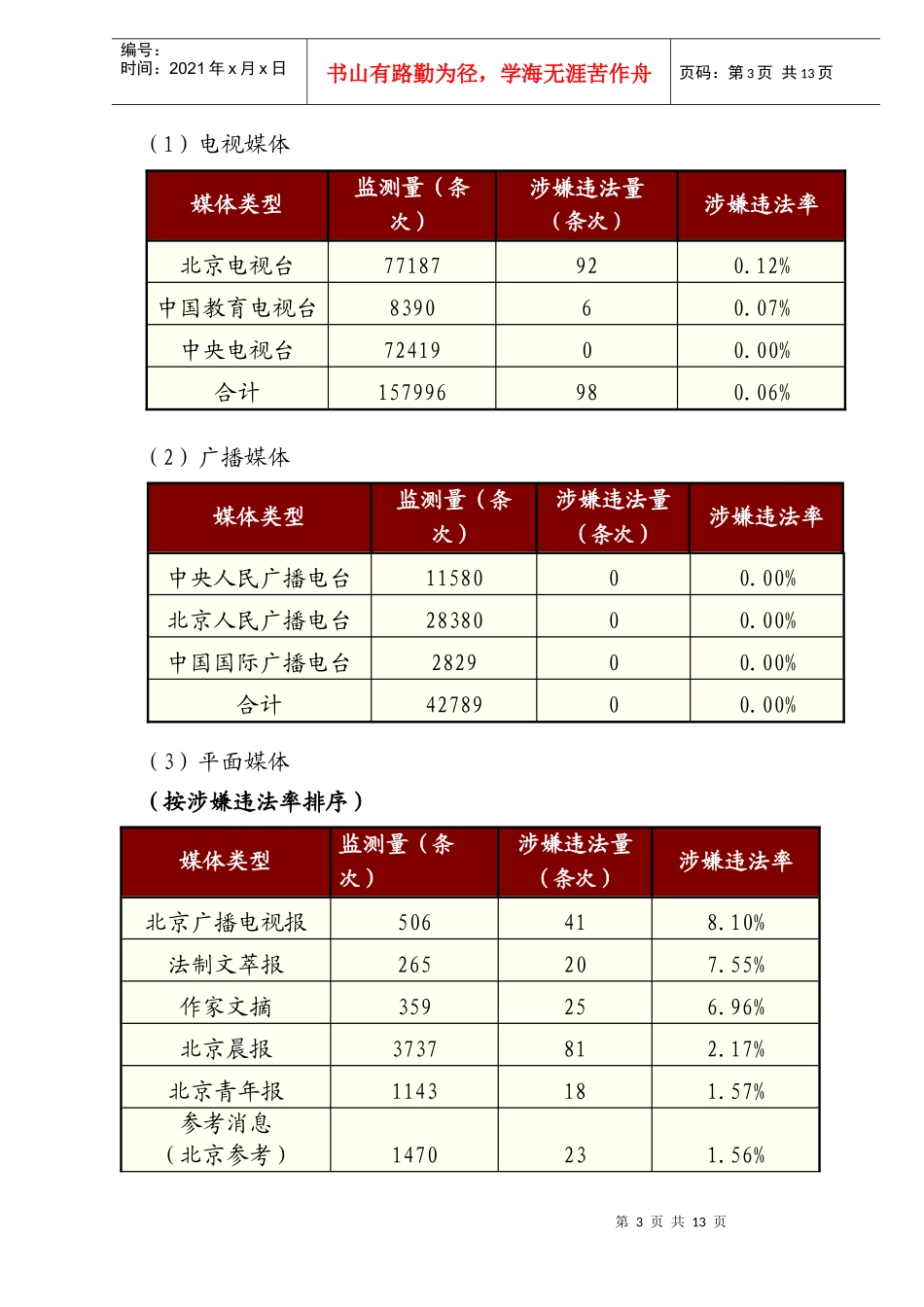 编号：
时间：2021 年 x 月 x 日

书山有路勤为径，学海无涯苦作舟

页码：第 3 页 共 13 页

（1）电视媒体

| 媒体类型 | 监测量（条次） | 涉嫌违法量（条次） | 涉嫌违法率 |
|---|---|---|---|
| 北京电视台 | 77187 | 92 | 0.12% |
| 中国教育电视台 | 8390 | 6 | 0.07% |
| 中央电视台 | 72419 | 0 | 0.00% |
| 合计 | 157996 | 98 | 0.06% |

（2）广播媒体

| 媒体类型 | 监测量（条次） | 涉嫌违法量（条次） | 涉嫌违法率 |
|---|---|---|---|
| 中央人民广播电台 | 11580 | 0 | 0.00% |
| 北京人民广播电台 | 28380 | 0 | 0.00% |
| 中国国际广播电台 | 2829 | 0 | 0.00% |
| 合计 | 42789 | 0 | 0.00% |

（3）平面媒体

（按涉嫌违法率排序）

| 媒体类型 | 监测量（条次） | 涉嫌违法量（条次） | 涉嫌违法率 |
|---|---|---|---|
| 北京广播电视报 | 506 | 41 | 8.10% |
| 法制文萃报 | 265 | 20 | 7.55% |
| 作家文摘 | 359 | 25 | 6.96% |
| 北京晨报 | 3737 | 81 | 2.17% |
| 北京青年报 | 1143 | 18 | 1.57% |
| 参考消息（北京参考） | 1470 | 23 | 1.56% |

第 3 页 共 13 页